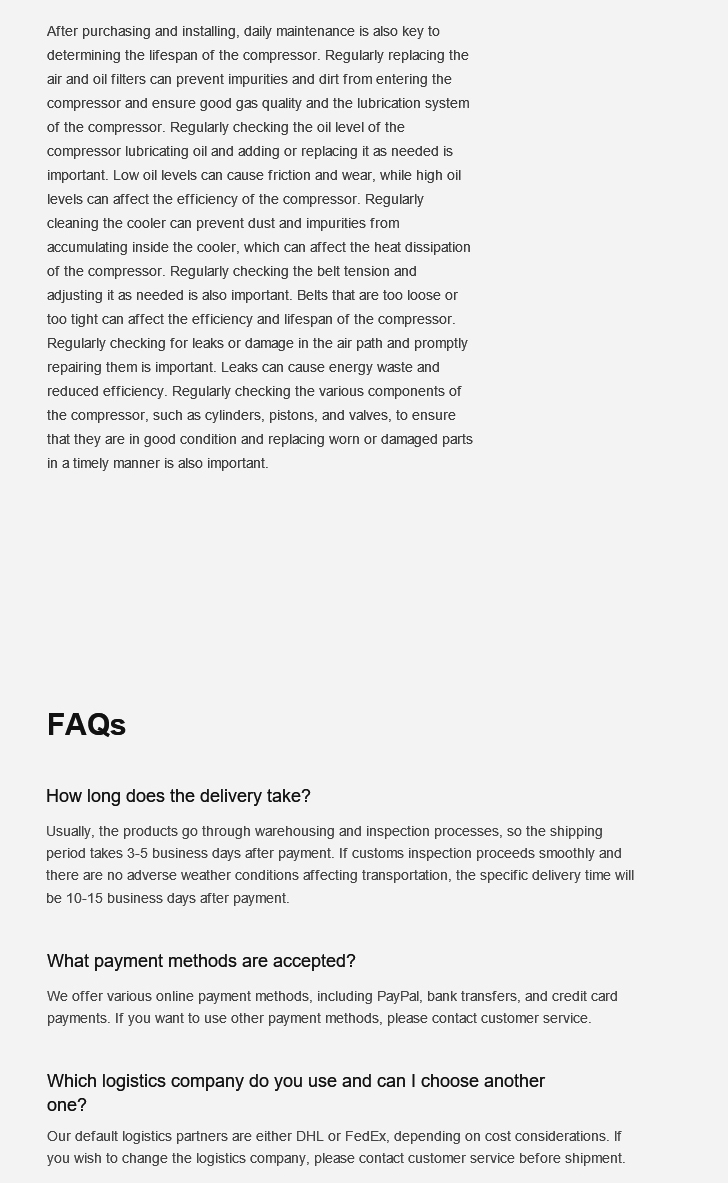 After purchasing and installing, daily maintenance is also key to determining the lifespan of the compressor. Regularly replacing the air and oil filters can prevent impurities and dirt from entering the compressor and ensure good gas quality and the lubrication system of the compressor. Regularly checking the oil level of the compressor lubricating oil and adding or replacing it as needed is important. Low oil levels can cause friction and wear, while high oil levels can affect the efficiency of the compressor. Regularly cleaning the cooler can prevent dust and impurities from accumulating inside the cooler, which can affect the heat dissipation of the compressor. Regularly checking the belt tension and adjusting it as needed is also important. Belts that are too loose or too tight can affect the efficiency and lifespan of the compressor. Regularly checking for leaks or damage in the air path and promptly repairing them is important. Leaks can cause energy waste and reduced efficiency. Regularly checking the various components of the compressor, such as cylinders, pistons, and valves, to ensure that they are in good condition and replacing worn or damaged parts in a timely manner is also important.

FAQs

How long does the delivery take?

Usually, the products go through warehousing and inspection processes, so the shipping period takes 3-5 business days after payment. If customs inspection proceeds smoothly and there are no adverse weather conditions affecting transportation, the specific delivery time will be 10-15 business days after payment.

What payment methods are accepted?

We offer various online payment methods, including PayPal, bank transfers, and credit card payments. If you want to use other payment methods, please contact customer service.

Which logistics company do you use and can I choose another one?

Our default logistics partners are either DHL or FedEx, depending on cost considerations. If you wish to change the logistics company, please contact customer service before shipment.